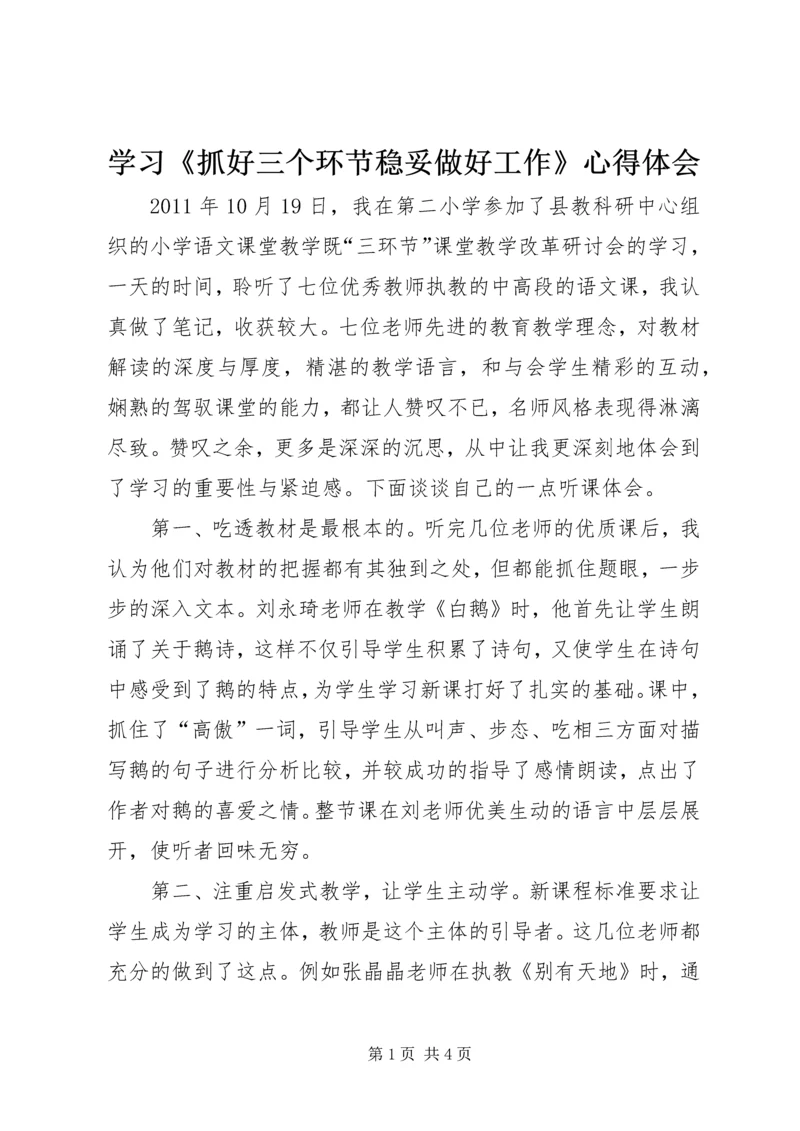 学习《抓好三个环节稳妥做好工作》心得体会

2011 年 10 月 19 日，我在第二小学参加了县教科研中心组织的小学语文课堂教学既“三环节”课堂教学改革研讨会的学习，一天的时间，聆听了七位优秀教师执教的中高段的语文课，我认真做了笔记，收获较大。七位老师先进的教育教学理念，对教材解读的深度与厚度，精湛的教学语言，和与会学生精彩的互动，娴熟的驾驭课堂的能力，都让人赞叹不已，名师风格表现得淋漓尽致。赞叹之余，更多是深深的沉思，从中让我更深刻地体会到了学习的重要性与紧迫感。下面谈谈自己的一点听课体会。

第一、吃透教材是最根本的。听完几位老师的优质课后，我认为他们对教材的把握都有其独到之处，但都能抓住题眼，一步步的深入文本。刘永琦老师在教学《白鹅》时，他首先让学生朗诵了关于鹅诗，这样不仅引导学生积累了诗句，又使学生在诗句中感受到了鹅的特点，为学生学习新课打好了扎实的基础。课中，抓住了“高傲”一词，引导学生从叫声、步态、吃相三方面对描写鹅的句子进行分析比较，并较成功的指导了感情朗读，点出了作者对鹅的喜爱之情。整节课在刘老师优美生动的语言中层层展开，使听者回味无穷。

第二、注重启发式教学，让学生主动学。新课程标准要求让学生成为学习的主体，教师是这个主体的引导者。这几位老师都充分的做到了这点。例如张晶晶老师在执教《别有天地》时，通

第 1 页 共 4 页